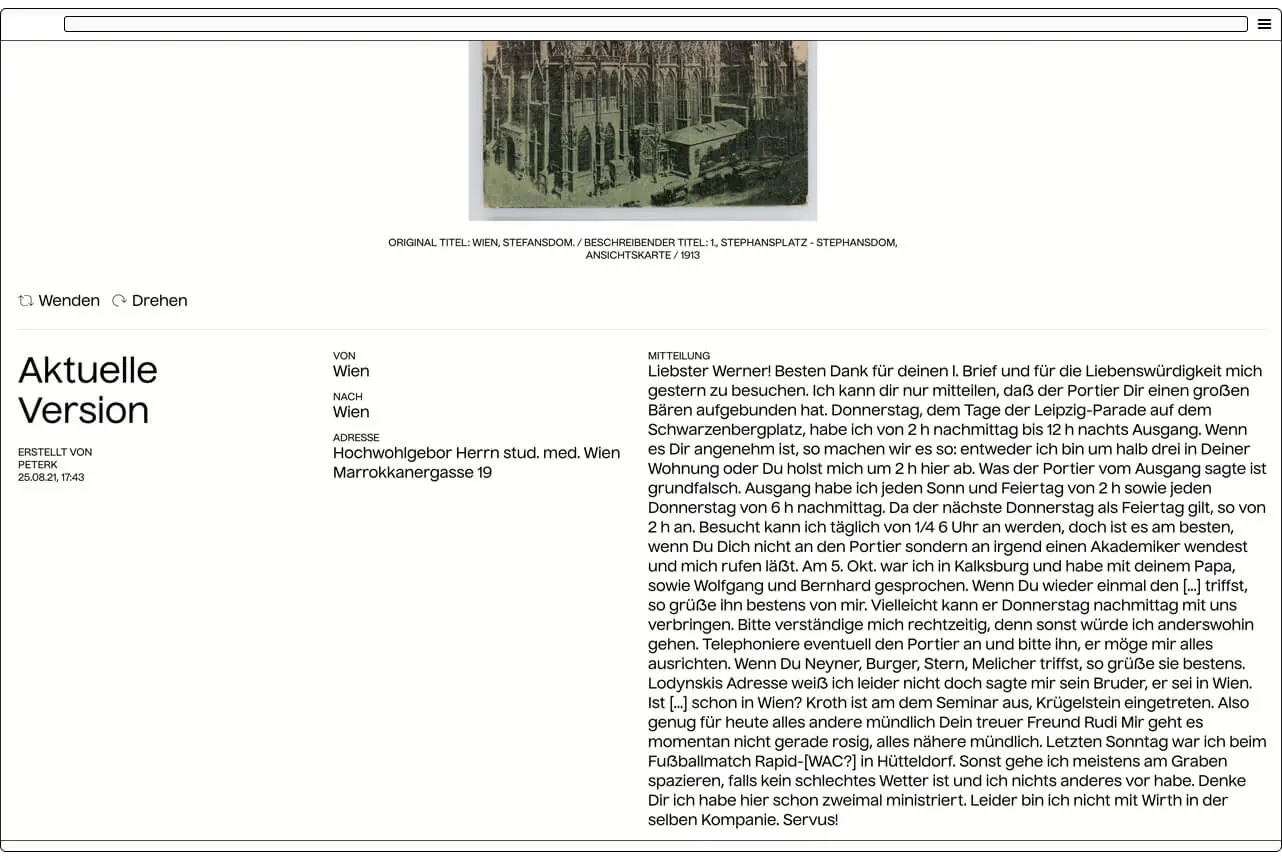 ORIGINAL TITEL: WIEN, STEFANSDOM. / BESCHREIBENDER TITEL: 1., STEPHANSPLATZ - STEPHANSDOM, ANSICHTSKARTE / 1913

Wenden Drehen

Aktuelle Version

ERSTELLT VON
PETERK
25.08.21, 17:43

VON
Wien

NACH
Wien

ADRESSE
Hochwohlgebor Herrn stud. med. Wien Marrokkanergasse 19

MITTEILUNG
Liebster Werner! Besten Dank für deinen l. Brief und für die Liebenswürdigkeit mich gestern zu besuchen. Ich kann dir nur mitteilen, daß der Portier Dir einen großen Bären aufgebunden hat. Donnerstag, dem Tage der Leipzig-Parade auf dem Schwarzenbergplatz, habe ich von 2 h nachmittag bis 12 h nachts Ausgang. Wenn es Dir angenehm ist, so machen wir es so: entweder ich bin um halb drei in Deiner Wohnung oder Du holst mich um 2 h hier ab. Was der Portier vom Ausgang sagte ist grundfalsch. Ausgang habe ich jeden Sonn und Feiertag von 2 h sowie jeden Donnerstag von 6 h nachmittag. Da der nächste Donnerstag als Feiertag gilt, so von 2 h an. Besucht kann ich täglich von 1/4 6 Uhr an werden, doch ist es am besten, wenn Du Dich nicht an den Portier sondern an irgend einen Akademiker wendest und mich rufen läßt. Am 5. Okt. war ich in Kalksburg und habe mit deinem Papa, sowie Wolfgang und Bernhard gesprochen. Wenn Du wieder einmal den [...] triffst, so grüße ihn bestens von mir. Vielleicht kann er Donnerstag nachmittag mit uns verbringen. Bitte verständige mich rechtzeitig, denn sonst würde ich anderswohin gehen. Telephoniere eventuell den Portier an und bitte ihn, er möge mir alles ausrichten. Wenn Du Neyner, Burger, Stern, Melicher triffst, so grüße sie bestens. Lodynskis Adresse weiß ich leider nicht doch sagte mir sein Bruder, er sei in Wien. Ist [...] schon in Wien? Kroth ist am dem Seminar aus, Krügelstein eingetreten. Also genug für heute alles andere mündlich Dein treuer Freund Rudi Mir geht es momentan nicht gerade rosig, alles nähere mündlich. Letzten Sonntag war ich beim Fußballmatch Rapid-[WAC?] in Hütteldorf. Sonst gehe ich meistens am Graben spazieren, falls kein schlechtes Wetter ist und ich nichts anderes vor habe. Denke Dir ich habe hier schon zweimal ministriert. Leider bin ich nicht mit Wirth in der selben Kompanie. Servus!